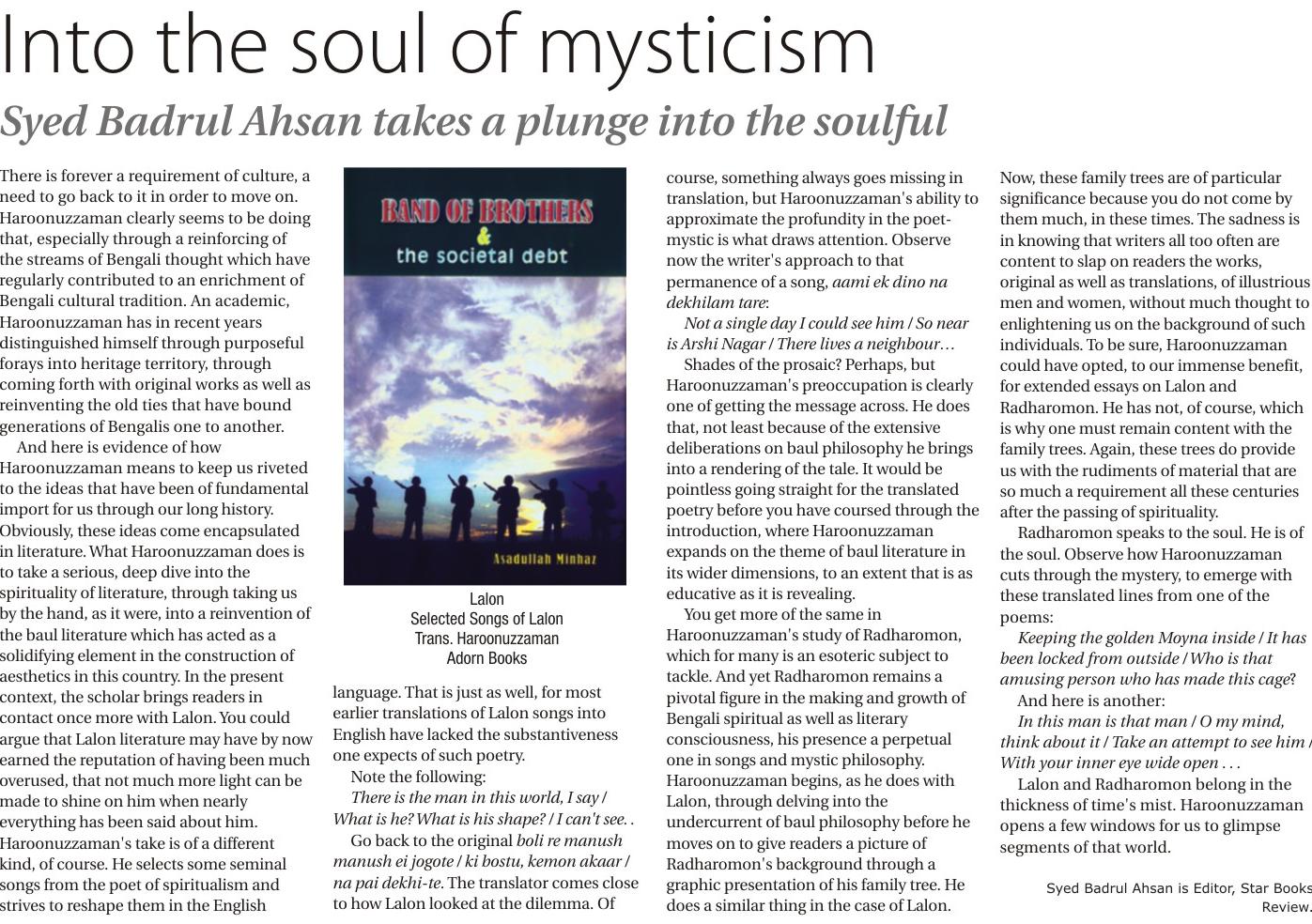 Into the soul of mysticism

Syed Badrul Ahsan takes a plunge into the soulful

There is forever a requirement of culture, a need to go back to it in order to move on. Haroonuzzaman clearly seems to be doing that, especially through a reinforcing of the streams of Bengali thought which have regularly contributed to an enrichment of Bengali cultural tradition. An academic, Haroonuzzaman has in recent years distinguished himself through purposeful forays into heritage territory, through coming forth with original works as well as reinventing the old ties that have bound generations of Bengalis one to another.

And here is evidence of how Haroonuzzaman means to keep us riveted to the ideas that have been of fundamental import for us through our long history. Obviously, these ideas come encapsulated in literature. What Haroonuzzaman does is to take a serious, deep dive into the spirituality of literature, through taking us by the hand, as it were, into a reinvention of the baul literature which has acted as a solidifying element in the construction of aesthetics in this country. In the present context, the scholar brings readers in contact once more with Lalon. You could argue that Lalon literature may have by now earned the reputation of having been much overused, that not much more light can be made to shine on him when nearly everything has been said about him. Haroonuzzaman's take is of a different kind, of course. He selects some seminal songs from the poet of spiritualism and strives to reshape them in the English

BAND OF BROTHERS & the societal debt

Asadullah Minhaz

Lalon
Selected Songs of Lalon
Trans. Haroonuzzaman
Adorn Books

language. That is just as well, for most earlier translations of Lalon songs into English have lacked the substantiveness one expects of such poetry.

Note the following:

There is the man in this world, I say / What is he? What is his shape? / I can't see. .

Go back to the original boli re manush manush ei jogote / ki bostu, kemon akaar / na pai dekhi-te. The translator comes close to how Lalon looked at the dilemma. Of course, something always goes missing in translation, but Haroonuzzaman's ability to approximate the profundity in the poet-mystic is what draws attention. Observe now the writer's approach to that permanence of a song, aami ek dino na dekhilam tare:

Not a single day I could see him / So near is Arshi Nagar / There lives a neighbour…

Shades of the prosaic? Perhaps, but Haroonuzzaman's preoccupation is clearly one of getting the message across. He does that, not least because of the extensive deliberations on baul philosophy he brings into a rendering of the tale. It would be pointless going straight for the translated poetry before you have coursed through the introduction, where Haroonuzzaman expands on the theme of baul literature in its wider dimensions, to an extent that is as educative as it is revealing.

You get more of the same in Haroonuzzaman's study of Radharomon, which for many is an esoteric subject to tackle. And yet Radharomon remains a pivotal figure in the making and growth of Bengali spiritual as well as literary consciousness, his presence a perpetual one in songs and mystic philosophy. Haroonuzzaman begins, as he does with Lalon, through delving into the undercurrent of baul philosophy before he moves on to give readers a picture of Radharomon's background through a graphic presentation of his family tree. He does a similar thing in the case of Lalon.

Now, these family trees are of particular significance because you do not come by them much, in these times. The sadness is in knowing that writers all too often are content to slap on readers the works, original as well as translations, of illustrious men and women, without much thought to enlightening us on the background of such individuals. To be sure, Haroonuzzaman could have opted, to our immense benefit, for extended essays on Lalon and Radharomon. He has not, of course, which is why one must remain content with the family trees. Again, these trees do provide us with the rudiments of material that are so much a requirement all these centuries after the passing of spirituality.

Radharomon speaks to the soul. He is of the soul. Observe how Haroonuzzaman cuts through the mystery, to emerge with these translated lines from one of the poems:

Keeping the golden Moyna inside / It has been locked from outside / Who is that amusing person who has made this cage?

And here is another:

In this man is that man / O my mind, think about it / Take an attempt to see him / With your inner eye wide open . . .

Lalon and Radharomon belong in the thickness of time's mist. Haroonuzzaman opens a few windows for us to glimpse segments of that world.

Syed Badrul Ahsan is Editor, Star Books Review.